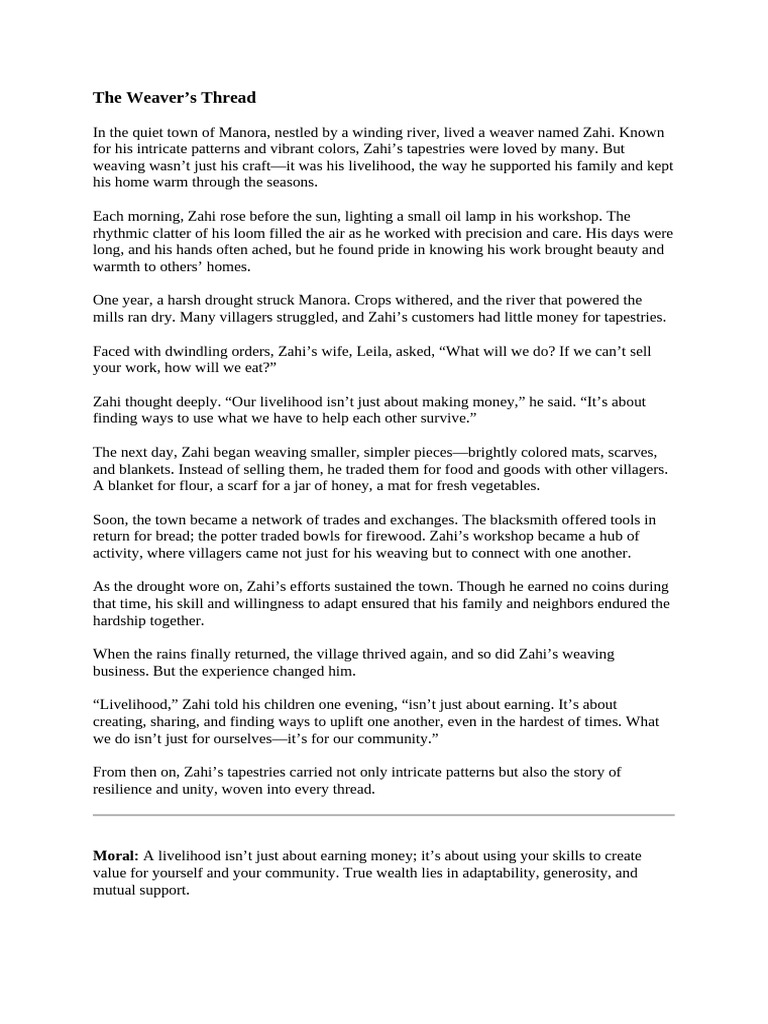 The Weaver’s Thread

In the quiet town of Manora, nestled by a winding river, lived a weaver named Zahi. Known for his intricate patterns and vibrant colors, Zahi’s tapestries were loved by many. But weaving wasn’t just his craft—it was his livelihood, the way he supported his family and kept his home warm through the seasons.

Each morning, Zahi rose before the sun, lighting a small oil lamp in his workshop. The rhythmic clatter of his loom filled the air as he worked with precision and care. His days were long, and his hands often ached, but he found pride in knowing his work brought beauty and warmth to others’ homes.

One year, a harsh drought struck Manora. Crops withered, and the river that powered the mills ran dry. Many villagers struggled, and Zahi’s customers had little money for tapestries.

Faced with dwindling orders, Zahi’s wife, Leila, asked, “What will we do? If we can’t sell your work, how will we eat?”

Zahi thought deeply. “Our livelihood isn’t just about making money,” he said. “It’s about finding ways to use what we have to help each other survive.”

The next day, Zahi began weaving smaller, simpler pieces—brightly colored mats, scarves, and blankets. Instead of selling them, he traded them for food and goods with other villagers. A blanket for flour, a scarf for a jar of honey, a mat for fresh vegetables.

Soon, the town became a network of trades and exchanges. The blacksmith offered tools in return for bread; the potter traded bowls for firewood. Zahi’s workshop became a hub of activity, where villagers came not just for his weaving but to connect with one another.

As the drought wore on, Zahi’s efforts sustained the town. Though he earned no coins during that time, his skill and willingness to adapt ensured that his family and neighbors endured the hardship together.

When the rains finally returned, the village thrived again, and so did Zahi’s weaving business. But the experience changed him.

“Livelihood,” Zahi told his children one evening, “isn’t just about earning. It’s about creating, sharing, and finding ways to uplift one another, even in the hardest of times. What we do isn’t just for ourselves—it’s for our community.”

From then on, Zahi’s tapestries carried not only intricate patterns but also the story of resilience and unity, woven into every thread.

Moral: A livelihood isn’t just about earning money; it’s about using your skills to create value for yourself and your community. True wealth lies in adaptability, generosity, and mutual support.